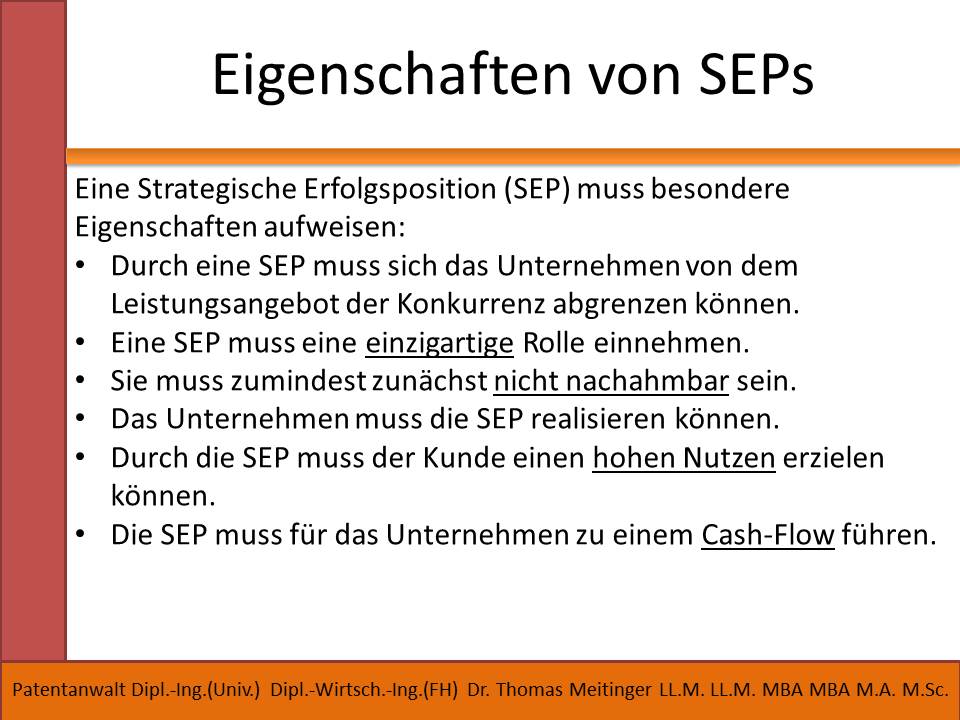 Eigenschaften von SEPs

Eine Strategische Erfolgsposition (SEP) muss besondere Eigenschaften aufweisen:

• Durch eine SEP muss sich das Unternehmen von dem Leistungsangebot der Konkurrenz abgrenzen können.
• Eine SEP muss eine einzigartige Rolle einnehmen.
• Sie muss zumindest zunächst nicht nachahmbar sein.
• Das Unternehmen muss die SEP realisieren können.
• Durch die SEP muss der Kunde einen hohen Nutzen erzielen können.
• Die SEP muss für das Unternehmen zu einem Cash-Flow führen.

Patentanwalt Dipl.-Ing.(Univ.) Dipl.-Wirtsch.-Ing.(FH) Dr. Thomas Meitinger LL.M. LL.M. MBA MBA M.A. M.Sc.